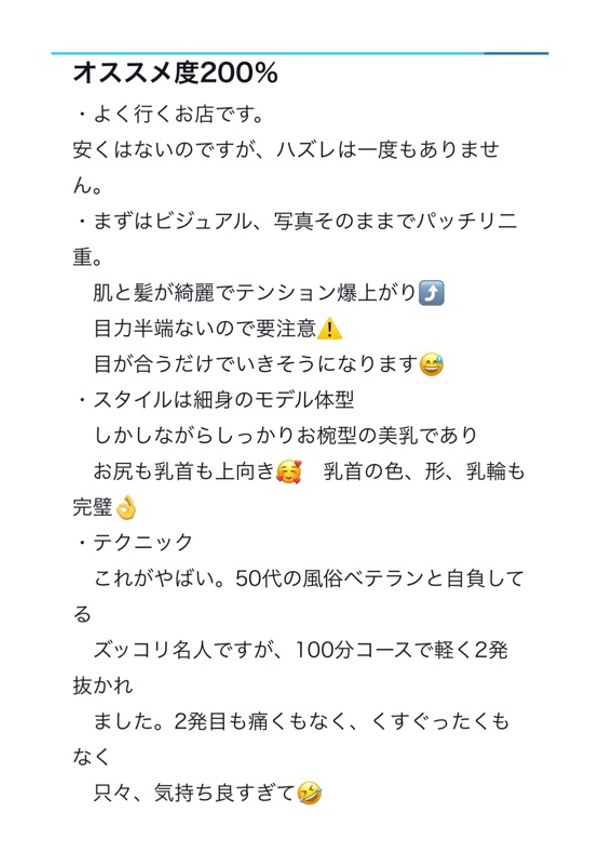 オススメ度200%

・よく行くお店です。
安くはないのですが、ハズレは一度もありません。

・まずはビジュアル、写真そのままでパッチリ二重。
　肌と髪が綺麗でテンション爆上がり⤴️
　目力半端ないので要注意⚠️
　目が合うだけでいきそうになります😅

・スタイルは細身のモデル体型
　しかしながらしっかりお椀型の美乳であり
　お尻も乳首も上向き🥰　乳首の色、形、乳輪も完璧👌

・テクニック
　これがやばい。50代の風俗ベテランと自負してる
　ズッコリ名人ですが、100分コースで軽く2発抜かれ
　ました。2発目も痛くもなく、くすぐったくもなく
　只々、気持ち良すぎて🤣